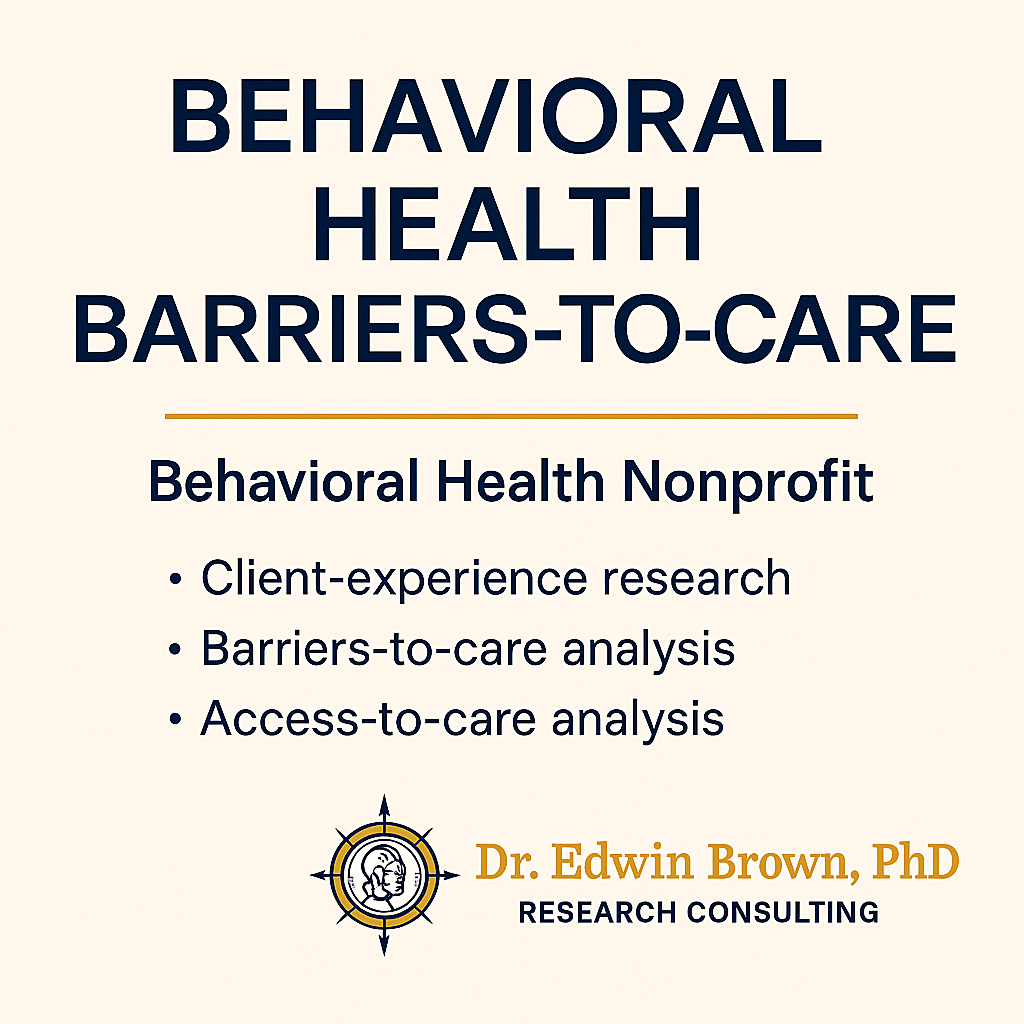 BEHAVIORAL HEALTH BARRIERS-TO-CARE

Behavioral Health Nonprofit

• Client-experience research
• Barriers-to-care analysis
• Access-to-care analysis

Dr. Edwin Brown, PhD
RESEARCH CONSULTING